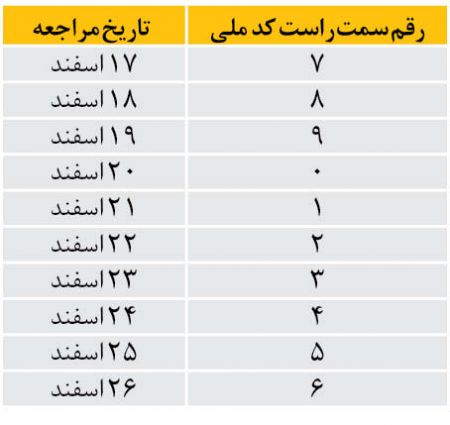 | رقم سمت راست کد ملی | تاریخ مراجعه |
|---|---|
| ۷ | ۱۷ اسفند |
| ۸ | ۱۸ اسفند |
| ۹ | ۱۹ اسفند |
| ۰ | ۲۰ اسفند |
| ۱ | ۲۱ اسفند |
| ۲ | ۲۲ اسفند |
| ۳ | ۲۳ اسفند |
| ۴ | ۲۴ اسفند |
| ۵ | ۲۵ اسفند |
| ۶ | ۲۶ اسفند |